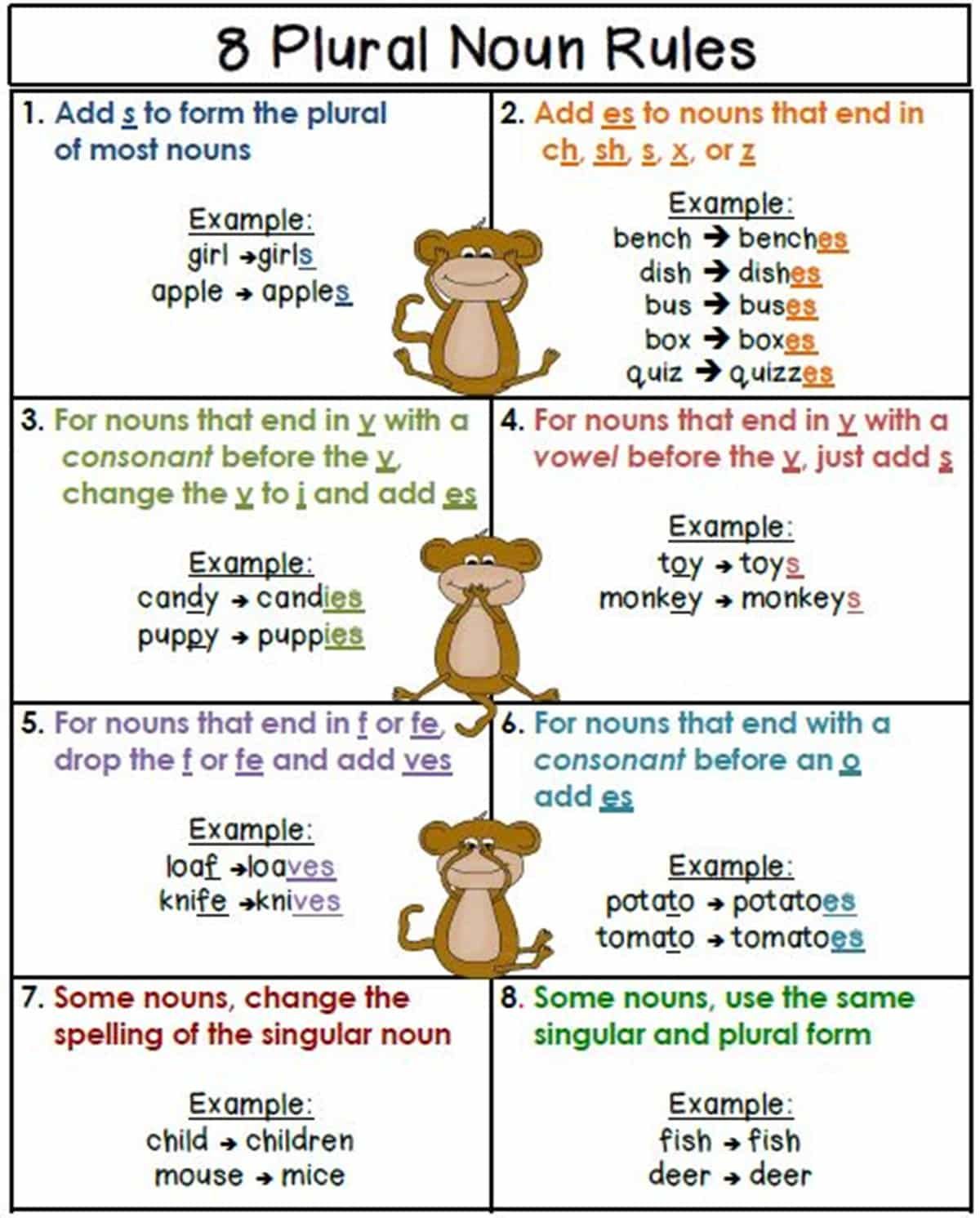 8 Plural Noun Rules

1. Add s to form the plural of most nouns

Example:
girl → girls
apple → apples

2. Add es to nouns that end in ch, sh, s, x, or z

Example:
bench → benches
dish → dishes
bus → buses
box → boxes
quiz → quizzes

3. For nouns that end in y with a consonant before the y, change the y to i and add es

Example:
candy → candies
puppy → puppies

4. For nouns that end in y with a vowel before the y, just add s

Example:
toy → toys
monkey → monkeys

5. For nouns that end in f or fe, drop the f or fe and add ves

Example:
loaf → loaves
knife → knives

6. For nouns that end with a consonant before an o add es

Example:
potato → potatoes
tomato → tomatoes

7. Some nouns, change the spelling of the singular noun

Example:
child → children
mouse → mice

8. Some nouns, use the same singular and plural form

Example:
fish → fish
deer → deer